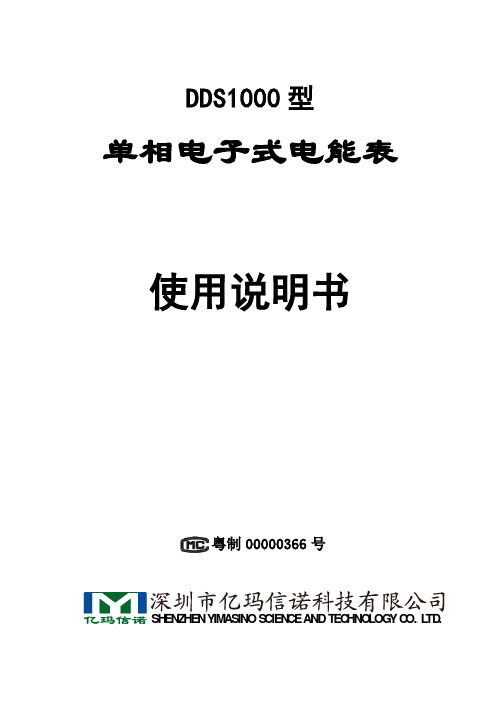 DDS1000 型

单相电子式电能表

使用说明书

MC 粤制 00000366 号

亿玛信诺

深圳市亿玛信诺科技有限公司
SHENZHEN YIMASINO SCIENCE AND TECHNOLOGY CO. LTD.